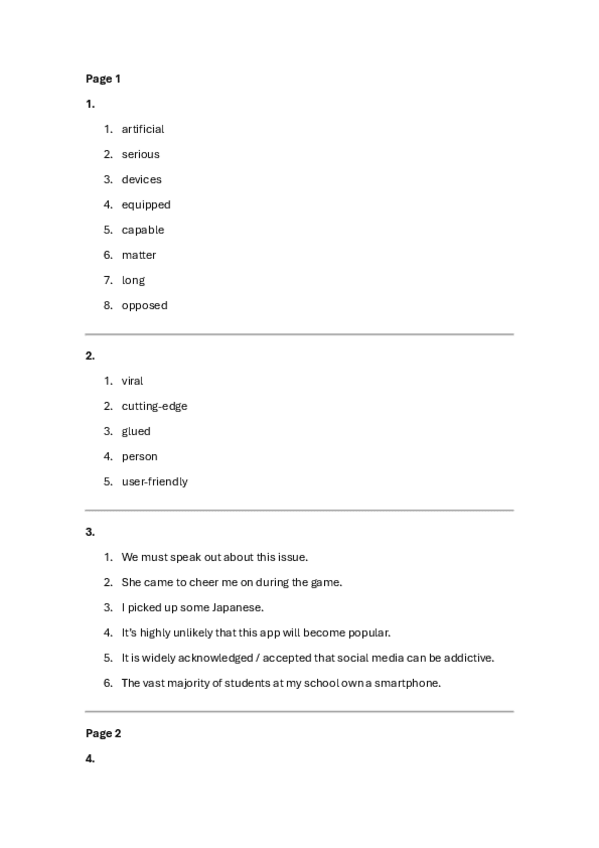 Page 1

1.

1. artificial
2. serious
3. devices
4. equipped
5. capable
6. matter
7. long
8. opposed

2.

1. viral
2. cutting-edge
3. glued
4. person
5. user-friendly

3.

1. We must speak out about this issue.
2. She came to cheer me on during the game.
3. I picked up some Japanese.
4. It's highly unlikely that this app will become popular.
5. It is widely acknowledged / accepted that social media can be addictive.
6. The vast majority of students at my school own a smartphone.

Page 2

4.